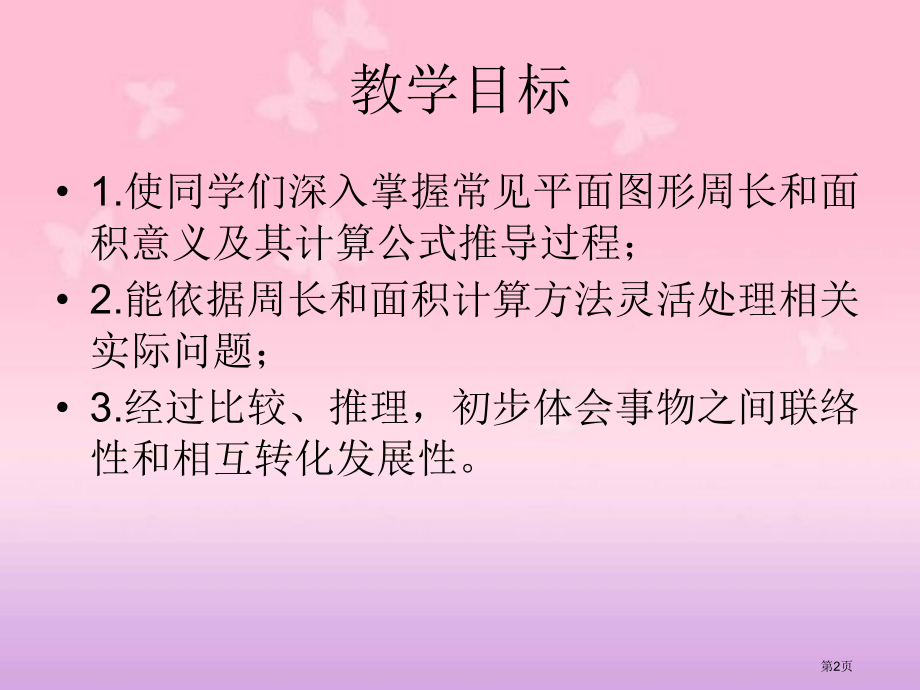 教学目标

• 1.使同学们深入掌握常见平面图形周长和面积意义及其计算公式推导过程；

• 2.能依据周长和面积计算方法灵活处理相关实际问题；

• 3.经过比较、推理，初步体会事物之间联络性和相互转化发展性。

第2页